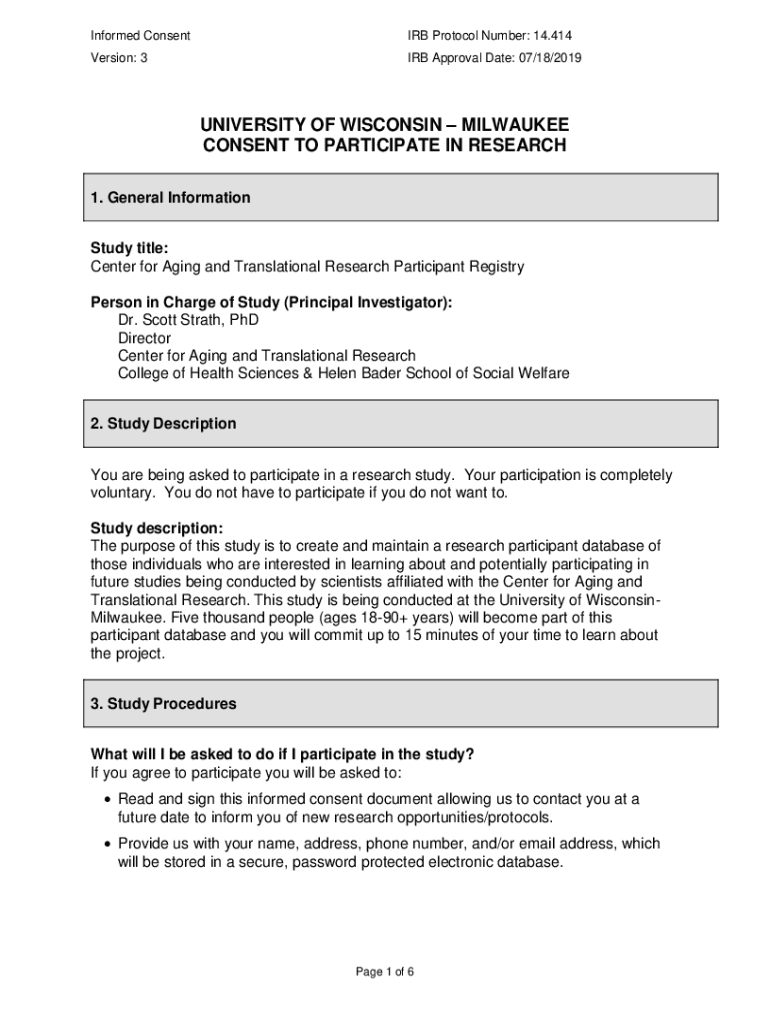 Informed Consent
Version: 3

IRB Protocol Number: 14.414
IRB Approval Date: 07/18/2019

UNIVERSITY OF WISCONSIN – MILWAUKEE
CONSENT TO PARTICIPATE IN RESEARCH

1. General Information

Study title:
Center for Aging and Translational Research Participant Registry

Person in Charge of Study (Principal Investigator):
Dr. Scott Strath, PhD
Director
Center for Aging and Translational Research
College of Health Sciences & Helen Bader School of Social Welfare

2. Study Description

You are being asked to participate in a research study. Your participation is completely voluntary. You do not have to participate if you do not want to.

Study description:
The purpose of this study is to create and maintain a research participant database of those individuals who are interested in learning about and potentially participating in future studies being conducted by scientists affiliated with the Center for Aging and Translational Research. This study is being conducted at the University of Wisconsin-Milwaukee. Five thousand people (ages 18-90+ years) will become part of this participant database and you will commit up to 15 minutes of your time to learn about the project.

3. Study Procedures

What will I be asked to do if I participate in the study?
If you agree to participate you will be asked to:
• Read and sign this informed consent document allowing us to contact you at a future date to inform you of new research opportunities/protocols.
• Provide us with your name, address, phone number, and/or email address, which will be stored in a secure, password protected electronic database.

Page 1 of 6